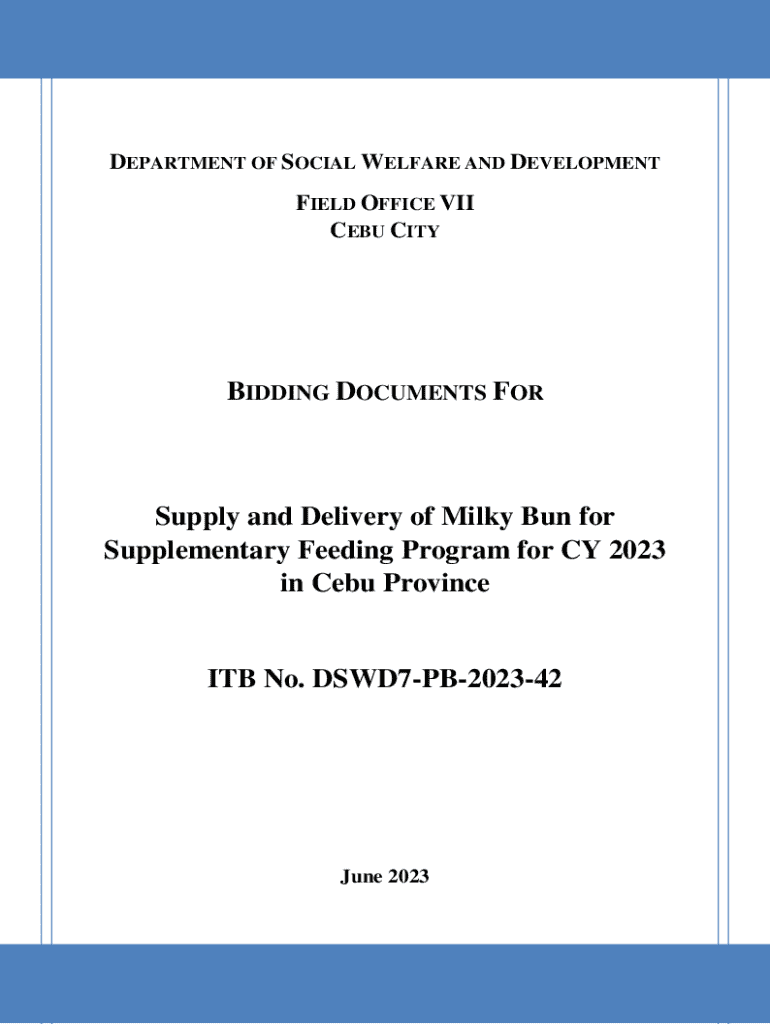 DEPARTMENT OF SOCIAL WELFARE AND DEVELOPMENT

FIELD OFFICE VII
CEBU CITY

BIDDING DOCUMENTS FOR

Supply and Delivery of Milky Bun for Supplementary Feeding Program for CY 2023 in Cebu Province

ITB No. DSWD7-PB-2023-42

June 2023